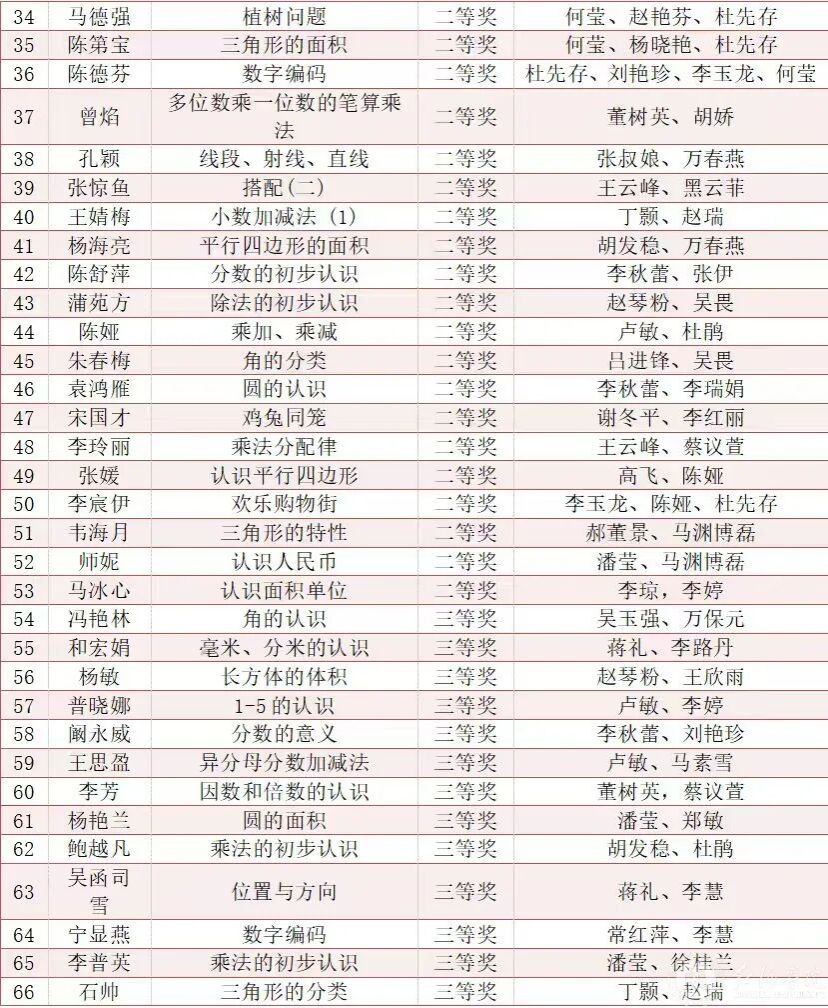 | 34 | 马德强 | 植树问题 | 二等奖 | 何莹、赵艳芬、杜先存 |
|---|---|---|---|---|
| 35 | 陈第宝 | 三角形的面积 | 二等奖 | 何莹、杨晓艳、杜先存 |
| 36 | 陈德芬 | 数字编码 | 二等奖 | 杜先存、刘艳珍、李玉龙、何莹 |
| 37 | 曾焰 | 多位数乘一位数的笔算乘法 | 二等奖 | 董树英、胡娇 |
| 38 | 孔颖 | 线段、射线、直线 | 二等奖 | 张叔娘、万春燕 |
| 39 | 张惊鱼 | 搭配（二） | 二等奖 | 王云峰、黑云菲 |
| 40 | 王婧梅 | 小数加减法（1） | 二等奖 | 丁颢、赵瑞 |
| 41 | 杨海亮 | 平行四边形的面积 | 二等奖 | 胡发稳、万春燕 |
| 42 | 陈舒萍 | 分数的初步认识 | 二等奖 | 李秋蕾、张伊 |
| 43 | 蒲苑方 | 除法的初步认识 | 二等奖 | 赵琴粉、吴畏 |
| 44 | 陈娅 | 乘加、乘减 | 二等奖 | 卢敏、杜鹃 |
| 45 | 朱春梅 | 角的分类 | 二等奖 | 吕进锋、吴畏 |
| 46 | 袁鸿雁 | 圆的认识 | 二等奖 | 李秋蕾、李瑞娟 |
| 47 | 宋国才 | 鸡兔同笼 | 二等奖 | 谢冬平、李红丽 |
| 48 | 李玲丽 | 乘法分配律 | 二等奖 | 王云峰、蔡议萱 |
| 49 | 张媛 | 认识平行四边形 | 二等奖 | 高飞、陈娅 |
| 50 | 李宸伊 | 欢乐购物街 | 二等奖 | 李玉龙、陈娅、杜先存 |
| 51 | 韦海月 | 三角形的特性 | 二等奖 | 郝董景、马渊博磊 |
| 52 | 师妮 | 认识人民币 | 二等奖 | 潘莹、马渊博磊 |
| 53 | 马冰心 | 认识面积单位 | 二等奖 | 李琼，李婷 |
| 54 | 冯艳林 | 角的认识 | 三等奖 | 吴玉强、万保元 |
| 55 | 和宏娟 | 毫米、分米的认识 | 三等奖 | 蒋礼、李路丹 |
| 56 | 杨敏 | 长方体的体积 | 三等奖 | 赵琴粉、王欣雨 |
| 57 | 普晓娜 | 1-5的认识 | 三等奖 | 卢敏、李婷 |
| 58 | 阚永威 | 分数的意义 | 三等奖 | 李秋蕾、刘艳珍 |
| 59 | 王思盈 | 异分母分数加减法 | 三等奖 | 卢敏、马素雪 |
| 60 | 李芳 | 因数和倍数的认识 | 三等奖 | 董树英，蔡议萱 |
| 61 | 杨艳兰 | 圆的面积 | 三等奖 | 潘莹、郑敏 |
| 62 | 鲍越凡 | 乘法的初步认识 | 三等奖 | 胡发稳、杜鹃 |
| 63 | 吴函司雪 | 位置与方向 | 三等奖 | 蒋礼、李慧 |
| 64 | 宁显燕 | 数字编码 | 三等奖 | 常红萍、李慧 |
| 65 | 李普英 | 乘法的初步认识 | 三等奖 | 潘莹、徐桂兰 |
| 66 | 石帅 | 三角形的分类 | 三等奖 | 丁颢、赵瑞 |